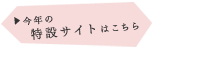 ▶今年の
特設サイトはこちら